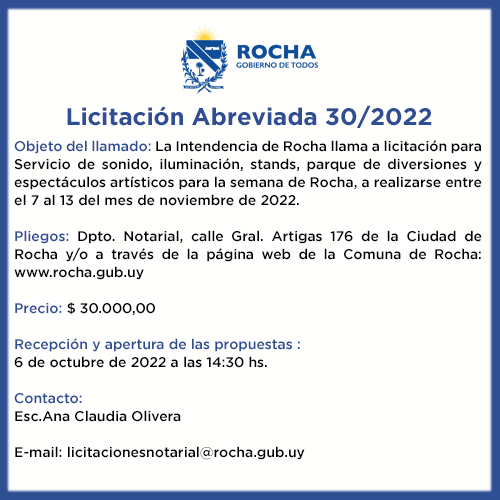 ROCHA
GOBIERNO DE TODOS

Licitación Abreviada 30/2022

Objeto del llamado: La Intendencia de Rocha llama a licitación para Servicio de sonido, iluminación, stands, parque de diversiones y espectáculos artísticos para la semana de Rocha, a realizarse entre el 7 al 13 del mes de noviembre de 2022.

Pliegos: Dpto. Notarial, calle Gral. Artigas 176 de la Ciudad de Rocha y/o a través de la página web de la Comuna de Rocha: www.rocha.gub.uy

Precio: $ 30.000,00

Recepción y apertura de las propuestas :
6 de octubre de 2022 a las 14:30 hs.

Contacto:
Esc.Ana Claudia Olivera

E-mail: licitacionesnotarial@rocha.gub.uy